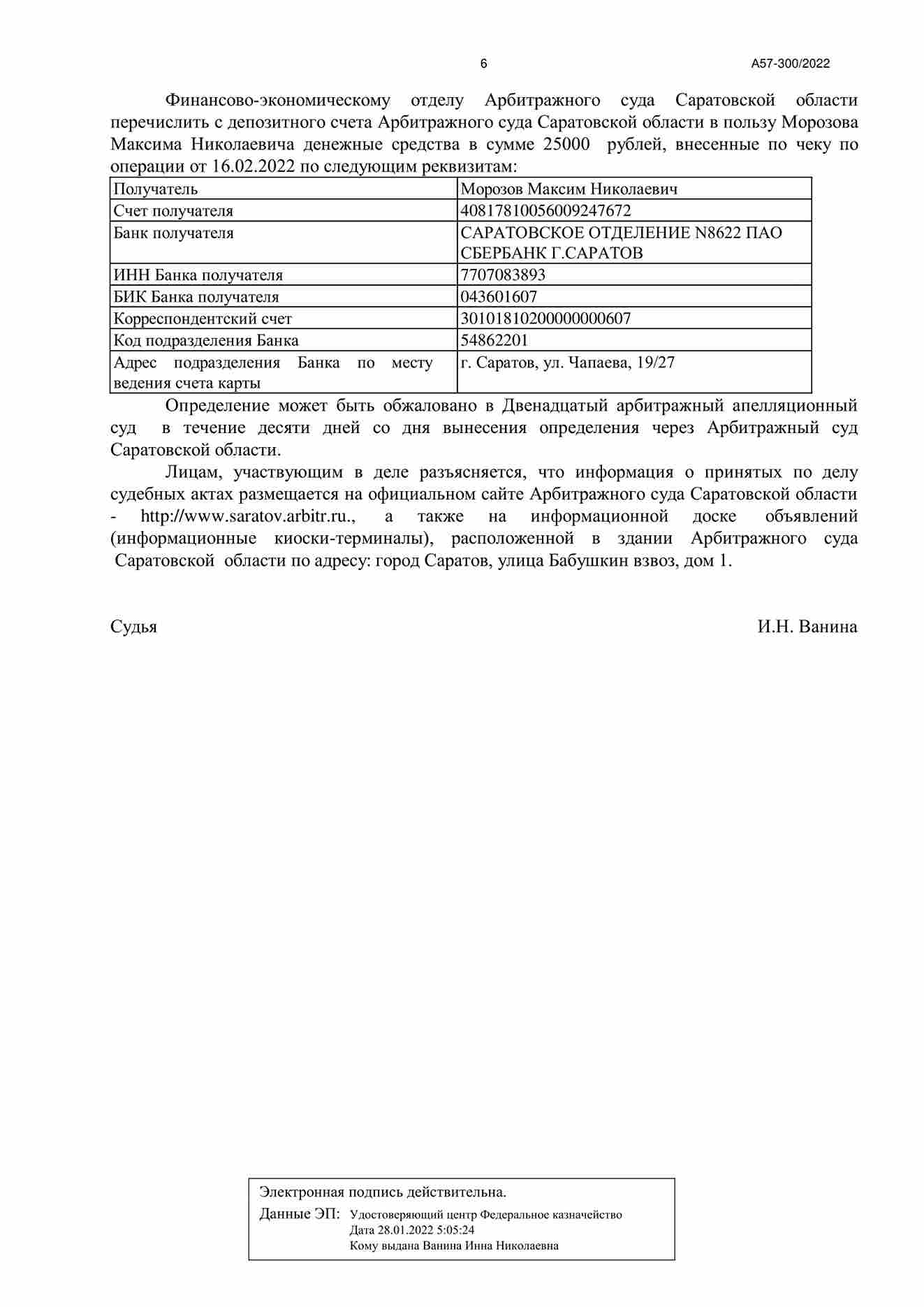 6 А57-300/2022

Финансово-экономическому отделу Арбитражного суда Саратовской области перечислить с депозитного счета Арбитражного суда Саратовской области в пользу Морозова Максима Николаевича денежные средства в сумме 25000 рублей, внесенные по чеку по операции от 16.02.2022 по следующим реквизитам:

| Получатель | Морозов Максим Николаевич |
|---|---|
| Счет получателя | 40817810056009247672 |
| Банк получателя | САРАТОВСКОЕ ОТДЕЛЕНИЕ N8622 ПАО СБЕРБАНК Г.САРАТОВ |
| ИНН Банка получателя | 7707083893 |
| БИК Банка получателя | 043601607 |
| Корреспондентский счет | 30101810200000000607 |
| Код подразделения Банка | 54862201 |
| Адрес подразделения Банка по месту ведения счета карты | г. Саратов, ул. Чапаева, 19/27 |

Определение может быть обжаловано в Двенадцатый арбитражный апелляционный суд в течение десяти дней со дня вынесения определения через Арбитражный суд Саратовской области.

Лицам, участвующим в деле разъясняется, что информация о принятых по делу судебных актах размещается на официальном сайте Арбитражного суда Саратовской области - http://www.saratov.arbitr.ru., а также на информационной доске объявлений (информационные киоски-терминалы), расположенной в здании Арбитражного суда Саратовской области по адресу: город Саратов, улица Бабушкин взвоз, дом 1.

Судья И.Н. Ванина

Электронная подпись действительна.
Данные ЭП: Удостоверяющий центр Федеральное казначейство
Дата 28.01.2022 5:05:24
Кому выдана Ванина Инна Николаевна